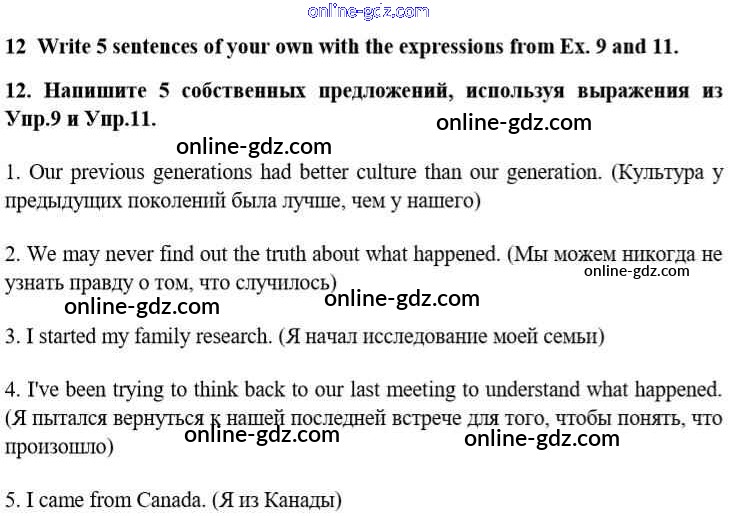 12 Write 5 sentences of your own with the expressions from Ex. 9 and 11.

12. Напишите 5 собственных предложений, используя выражения из Упр.9 и Упр.11.

1. Our previous generations had better culture than our generation. (Культура у предыдущих поколений была лучше, чем у нашего)

2. We may never find out the truth about what happened. (Мы можем никогда не узнать правду о том, что случилось)

3. I started my family research. (Я начал исследование моей семьи)

4. I've been trying to think back to our last meeting to understand what happened. (Я пытался вернуться к нашей последней встрече для того, чтобы понять, что произошло)

5. I came from Canada. (Я из Канады)

online-gdz.com